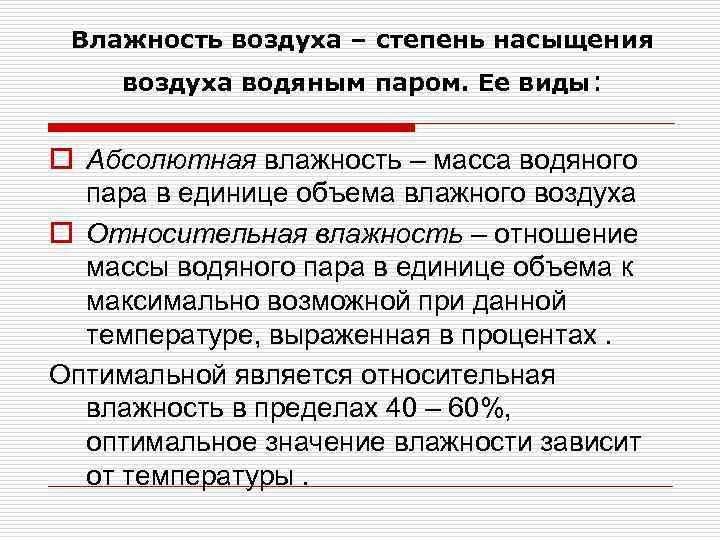 Влажность воздуха – степень насыщения воздуха водяным паром. Ее виды:

Абсолютная влажность – масса водяного пара в единице объема влажного воздуха

Относительная влажность – отношение массы водяного пара в единице объема к максимально возможной при данной температуре, выраженная в процентах .

Оптимальной является относительная влажность в пределах 40 – 60%, оптимальное значение влажности зависит от температуры .